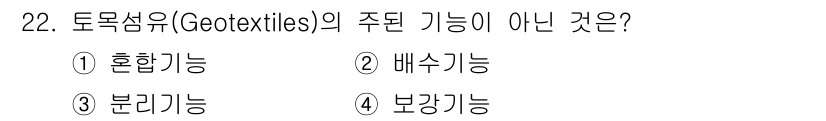 22. 토목섬유(Geotextiles)의 주된 기능이 아닌 것은?

① 혼합기능
② 배수기능
③ 분리기능
④ 보강기능